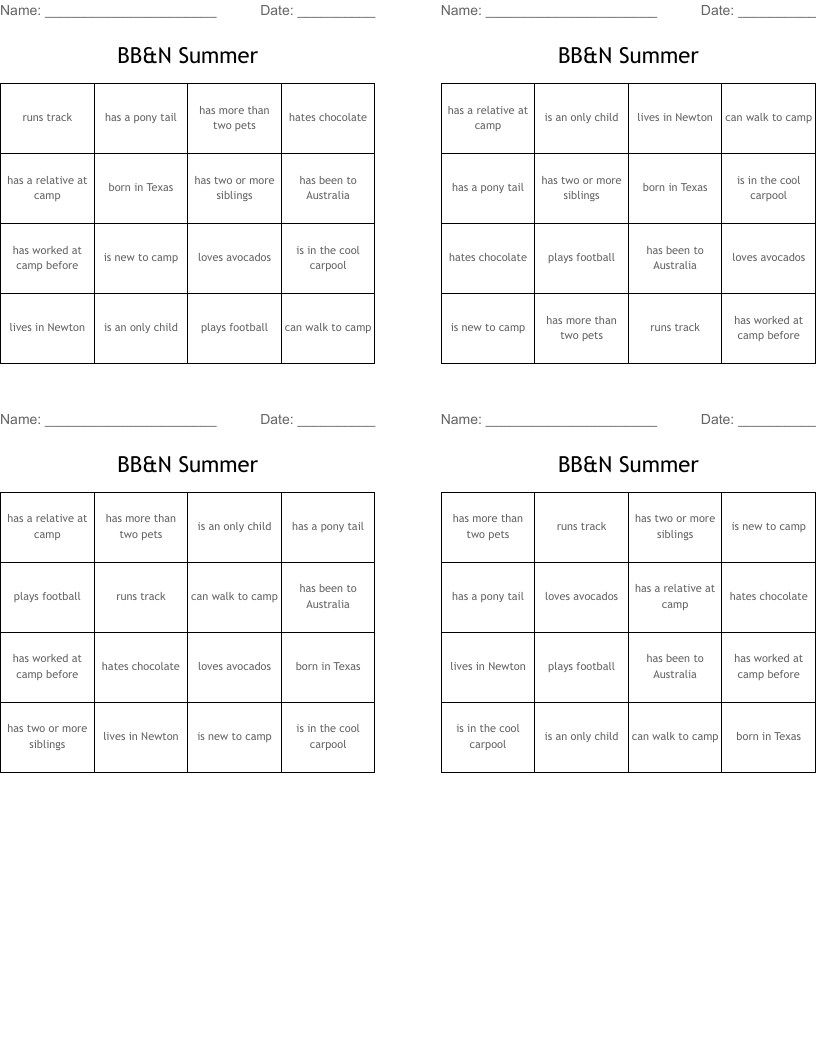 Name: ______________________ Date: __________

BB&N Summer

| runs track | has a pony tail | has more than two pets | hates chocolate |
|---|---|---|---|
| has a relative at camp | born in Texas | has two or more siblings | has been to Australia |
| has worked at camp before | is new to camp | loves avocados | is in the cool carpool |
| lives in Newton | is an only child | plays football | can walk to camp |

Name: ______________________ Date: __________

BB&N Summer

| has a relative at camp | is an only child | lives in Newton | can walk to camp |
|---|---|---|---|
| has a pony tail | has two or more siblings | born in Texas | is in the cool carpool |
| hates chocolate | plays football | has been to Australia | loves avocados |
| is new to camp | has more than two pets | runs track | has worked at camp before |

Name: ______________________ Date: __________

BB&N Summer

| has a relative at camp | has more than two pets | is an only child | has a pony tail |
|---|---|---|---|
| plays football | runs track | can walk to camp | has been to Australia |
| has worked at camp before | hates chocolate | loves avocados | born in Texas |
| has two or more siblings | lives in Newton | is new to camp | is in the cool carpool |

Name: ______________________ Date: __________

BB&N Summer

| has more than two pets | runs track | has two or more siblings | is new to camp |
|---|---|---|---|
| has a pony tail | loves avocados | has a relative at camp | hates chocolate |
| lives in Newton | plays football | has been to Australia | has worked at camp before |
| is in the cool carpool | is an only child | can walk to camp | born in Texas |